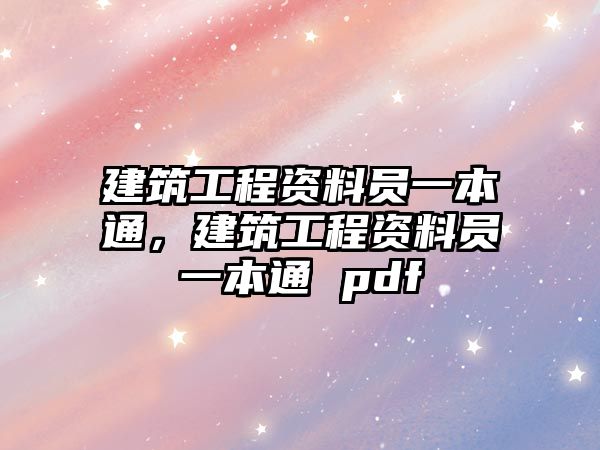 建筑工程资料员一本通，建筑工程资料员一本通 pdf